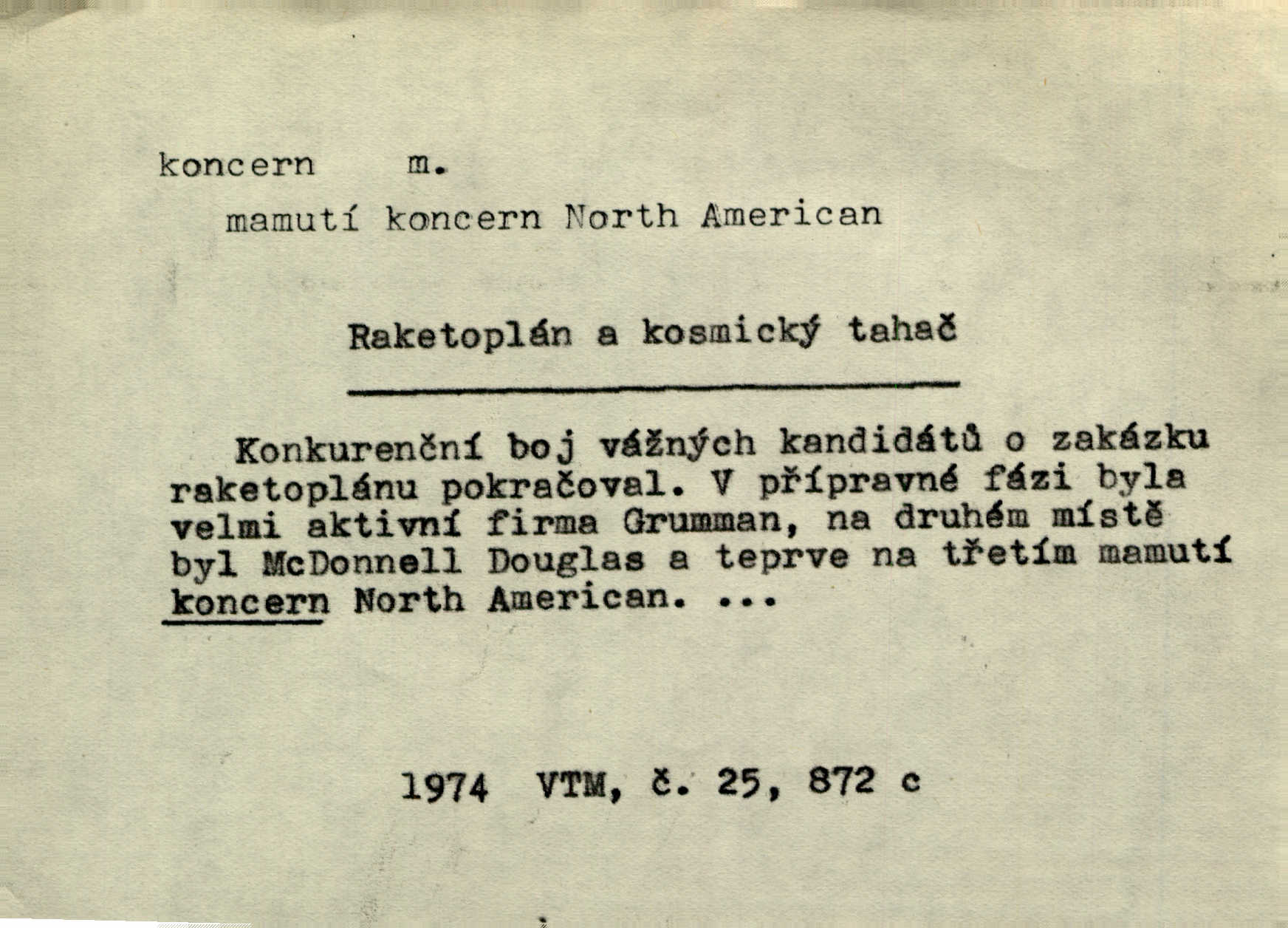 koncern m.

mamutí koncern North American

Raketoplán a kosmický tahač

Konkurenční boj vážných kandidátů o zakázku raketoplánu pokračoval. V přípravné fázi byla velmi aktivní firma Grumman, na druhém místě byl McDonnell Douglas a teprve na třetím mamutí koncern North American. ...

1974 VTM, č. 25, 872 c